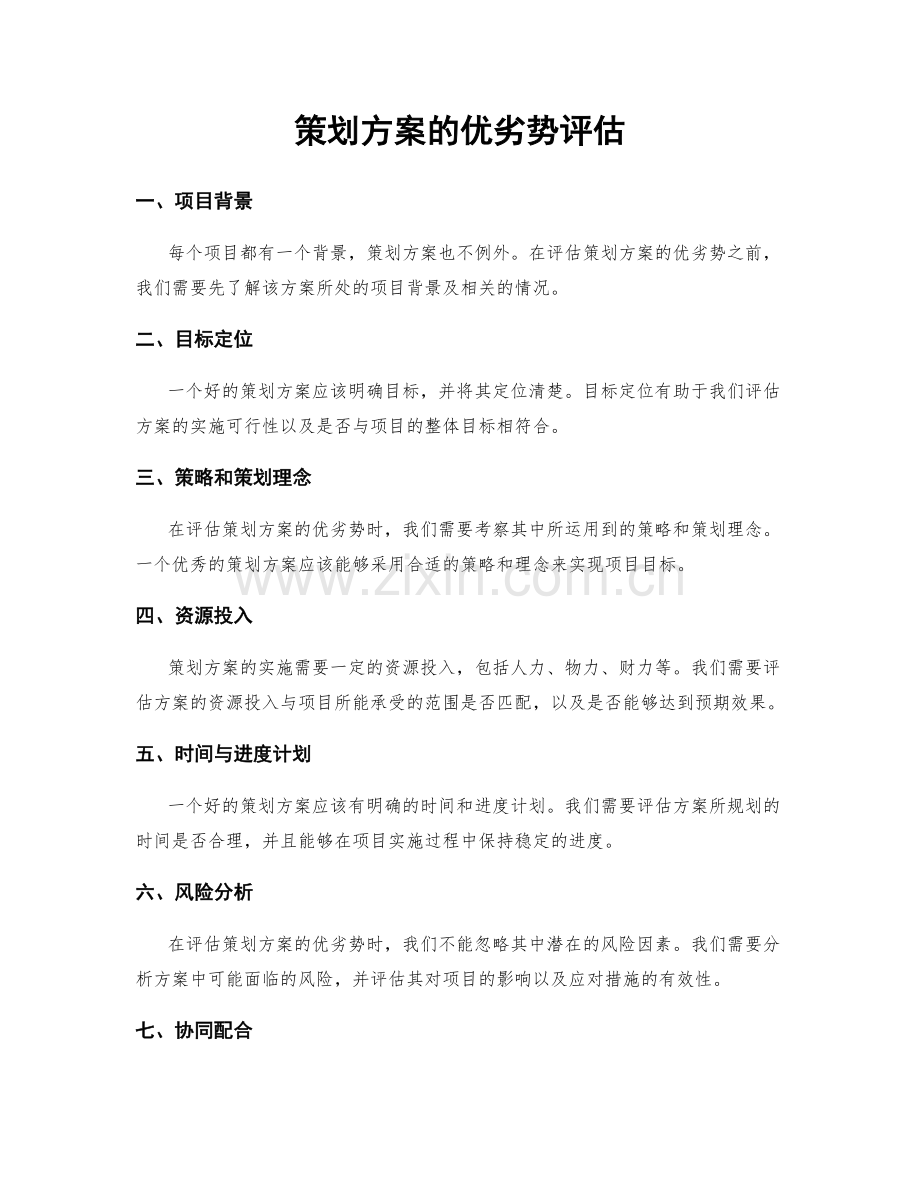 策划方案的优劣势评估

一、项目背景

每个项目都有一个背景，策划方案也不例外。在评估策划方案的优劣势之前，我们需要先了解该方案所处的项目背景及相关的情况。

二、目标定位

一个好的策划方案应该明确目标，并将其定位清楚。目标定位有助于我们评估方案的实施可行性以及是否与项目的整体目标相符合。

三、策略和策划理念

在评估策划方案的优劣势时，我们需要考察其中所运用到的策略和策划理念。一个优秀的策划方案应该能够采用合适的策略和理念来实现项目目标。

四、资源投入

策划方案的实施需要一定的资源投入，包括人力、物力、财力等。我们需要评估方案的资源投入与项目所能承受的范围是否匹配，以及是否能够达到预期效果。

五、时间与进度计划

一个好的策划方案应该有明确的时间和进度计划。我们需要评估方案所规划的时间是否合理，并且能够在项目实施过程中保持稳定的进度。

六、风险分析

在评估策划方案的优劣势时，我们不能忽略其中潜在的风险因素。我们需要分析方案中可能面临的风险，并评估其对项目的影响以及应对措施的有效性。

七、协同配合

www.zixin.com.cn